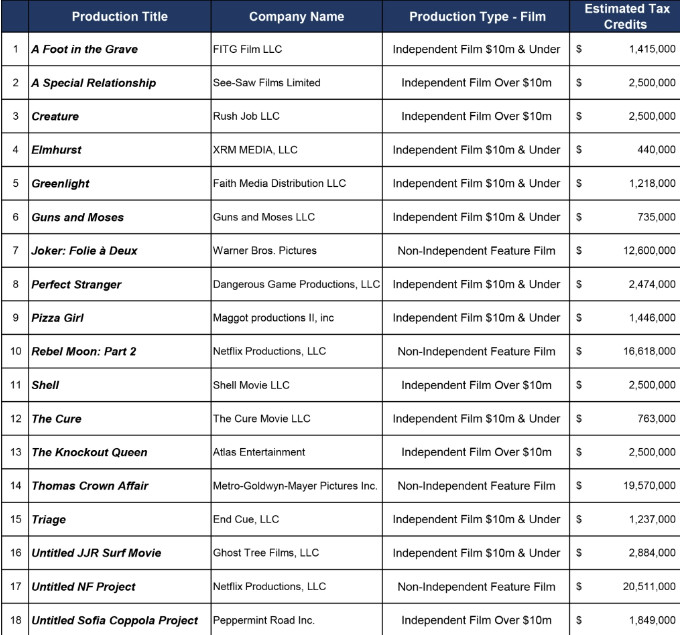 | | Production Title | Company Name | Production Type - Film | Estimated Tax Credits |
|---|---|---|---|---|
| 1 | A Foot in the Grave | FITG Film LLC | Independent Film \$10m & Under | \$ 1,415,000 |
| 2 | A Special Relationship | See-Saw Films Limited | Independent Film Over \$10m | \$ 2,500,000 |
| 3 | Creature | Rush Job LLC | Independent Film Over \$10m | \$ 2,500,000 |
| 4 | Elmhurst | XRM MEDIA, LLC | Independent Film \$10m & Under | \$ 440,000 |
| 5 | Greenlight | Faith Media Distribution LLC | Independent Film \$10m & Under | \$ 1,218,000 |
| 6 | Guns and Moses | Guns and Moses LLC | Independent Film \$10m & Under | \$ 735,000 |
| 7 | Joker: Folie à Deux | Warner Bros. Pictures | Non-Independent Feature Film | \$ 12,600,000 |
| 8 | Perfect Stranger | Dangerous Game Productions, LLC | Independent Film \$10m & Under | \$ 2,474,000 |
| 9 | Pizza Girl | Maggot productions II, inc | Independent Film \$10m & Under | \$ 1,446,000 |
| 10 | Rebel Moon: Part 2 | Netflix Productions, LLC | Non-Independent Feature Film | \$ 16,618,000 |
| 11 | Shell | Shell Movie LLC | Independent Film Over \$10m | \$ 2,500,000 |
| 12 | The Cure | The Cure Movie LLC | Independent Film \$10m & Under | \$ 763,000 |
| 13 | The Knockout Queen | Atlas Entertainment | Independent Film Over \$10m | \$ 2,500,000 |
| 14 | Thomas Crown Affair | Metro-Goldwyn-Mayer Pictures Inc. | Non-Independent Feature Film | \$ 19,570,000 |
| 15 | Triage | End Cue, LLC | Independent Film \$10m & Under | \$ 1,237,000 |
| 16 | Untitled JJR Surf Movie | Ghost Tree Films, LLC | Independent Film \$10m & Under | \$ 2,884,000 |
| 17 | Untitled NF Project | Netflix Productions, LLC | Non-Independent Feature Film | \$ 20,511,000 |
| 18 | Untitled Sofia Coppola Project | Peppermint Road Inc. | Independent Film Over \$10m | \$ 1,849,000 |